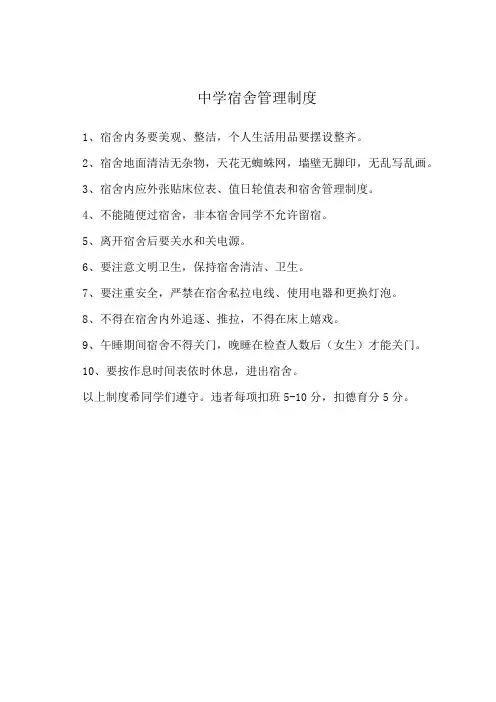 中学宿舍管理制度

1、宿舍内务要美观、整洁，个人生活用品要摆设整齐。

2、宿舍地面清洁无杂物，天花无蜘蛛网，墙壁无脚印，无乱写乱画。

3、宿舍内应外张贴床位表、值日轮值表和宿舍管理制度。

4、不能随便过宿舍，非本宿舍同学不允许留宿。

5、离开宿舍后要关水和关电源。

6、要注意文明卫生，保持宿舍清洁、卫生。

7、要注重安全，严禁在宿舍私拉电线、使用电器和更换灯泡。

8、不得在宿舍内外追逐、推拉，不得在床上嬉戏。

9、午睡期间宿舍不得关门，晚睡在检查人数后（女生）才能关门。

10、要按作息时间表依时休息，进出宿舍。

以上制度希同学们遵守。违者每项扣班 5-10 分，扣德育分 5 分。